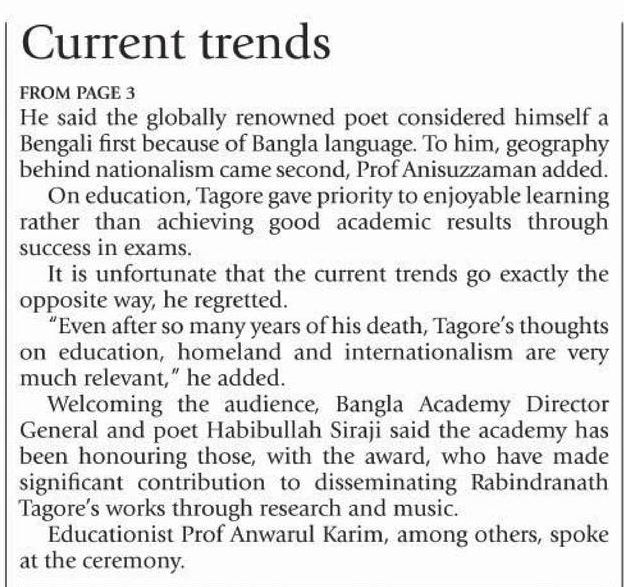 Current trends

FROM PAGE 3

He said the globally renowned poet considered himself a Bengali first because of Bangla language. To him, geography behind nationalism came second, Prof Anisuzzaman added.

On education, Tagore gave priority to enjoyable learning rather than achieving good academic results through success in exams.

It is unfortunate that the current trends go exactly the opposite way, he regretted.

"Even after so many years of his death, Tagore's thoughts on education, homeland and internationalism are very much relevant," he added.

Welcoming the audience, Bangla Academy Director General and poet Habibullah Siraji said the academy has been honouring those, with the award, who have made significant contribution to disseminating Rabindranath Tagore's works through research and music.

Educationist Prof Anwarul Karim, among others, spoke at the ceremony.